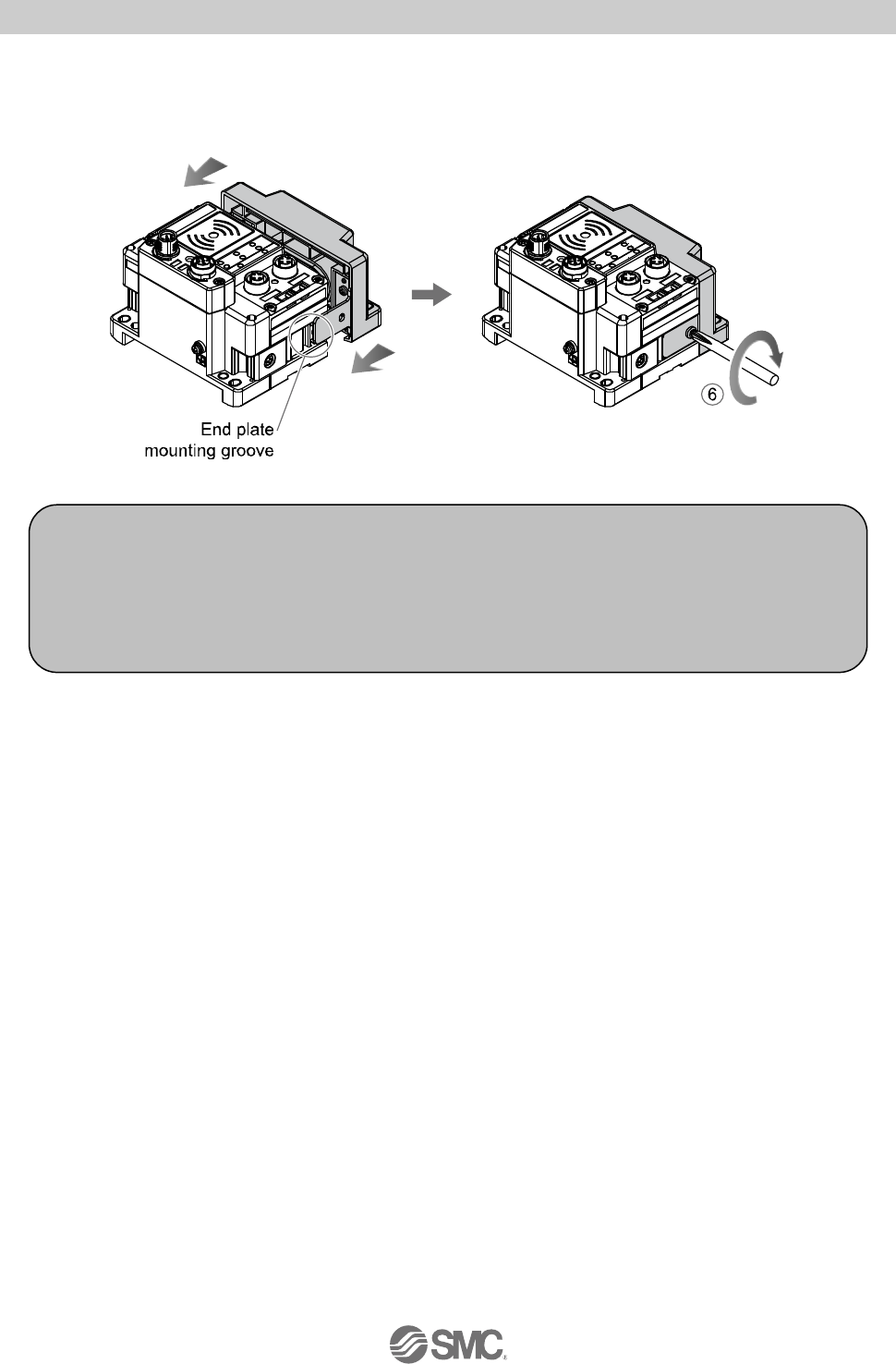 End plate mounting groove

⑥

SMC